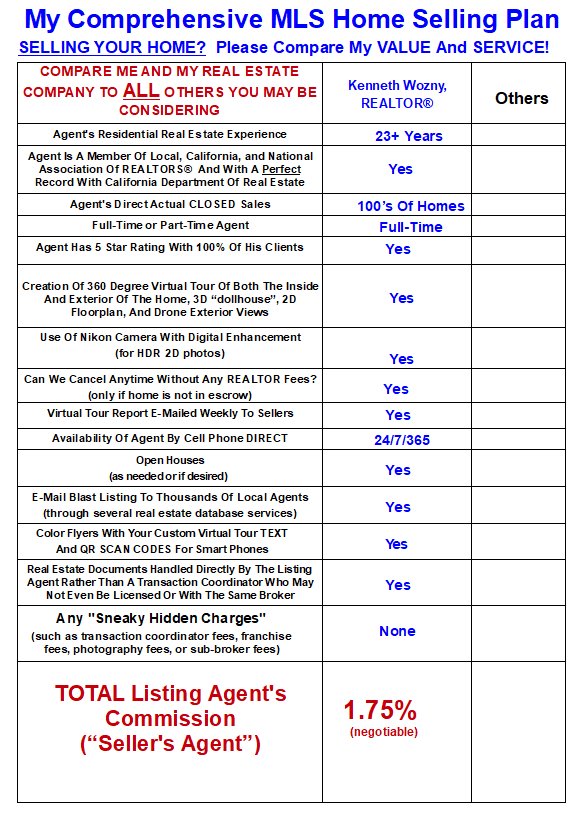 My Comprehensive MLS Home Selling Plan

SELLING YOUR HOME? Please Compare My VALUE And SERVICE!

| COMPARE ME AND MY REAL ESTATE COMPANY TO ALL OTHERS YOU MAY BE CONSIDERING | Kenneth Wozny, REALTOR® | Others |
|---|---|---|
| Agent's Residential Real Estate Experience | 23+ Years | |
| Agent Is A Member Of Local, California, and National Association Of REALTORS® And With A Perfect Record With California Department Of Real Estate | Yes | |
| Agent's Direct Actual CLOSED Sales | 100's Of Homes | |
| Full-Time or Part-Time Agent | Full-Time | |
| Agent Has 5 Star Rating With 100% Of His Clients | Yes | |
| Creation Of 360 Degree Virtual Tour Of Both The Inside And Exterior Of The Home, 3D "dollhouse", 2D Floorplan, And Drone Exterior Views | Yes | |
| Use Of Nikon Camera With Digital Enhancement (for HDR 2D photos) | Yes | |
| Can We Cancel Anytime Without Any REALTOR Fees? (only if home is not in escrow) | Yes | |
| Virtual Tour Report E-Mailed Weekly To Sellers | Yes | |
| Availability Of Agent By Cell Phone DIRECT | 24/7/365 | |
| Open Houses (as needed or if desired) | Yes | |
| E-Mail Blast Listing To Thousands Of Local Agents (through several real estate database services) | Yes | |
| Color Flyers With Your Custom Virtual Tour TEXT And QR SCAN CODES For Smart Phones | Yes | |
| Real Estate Documents Handled Directly By The Listing Agent Rather Than A Transaction Coordinator Who May Not Even Be Licensed Or With The Same Broker | Yes | |
| Any "Sneaky Hidden Charges" (such as transaction coordinator fees, franchise fees, photography fees, or sub-broker fees) | None | |
| TOTAL Listing Agent's Commission ("Seller's Agent") | 1.75% (negotiable) | |